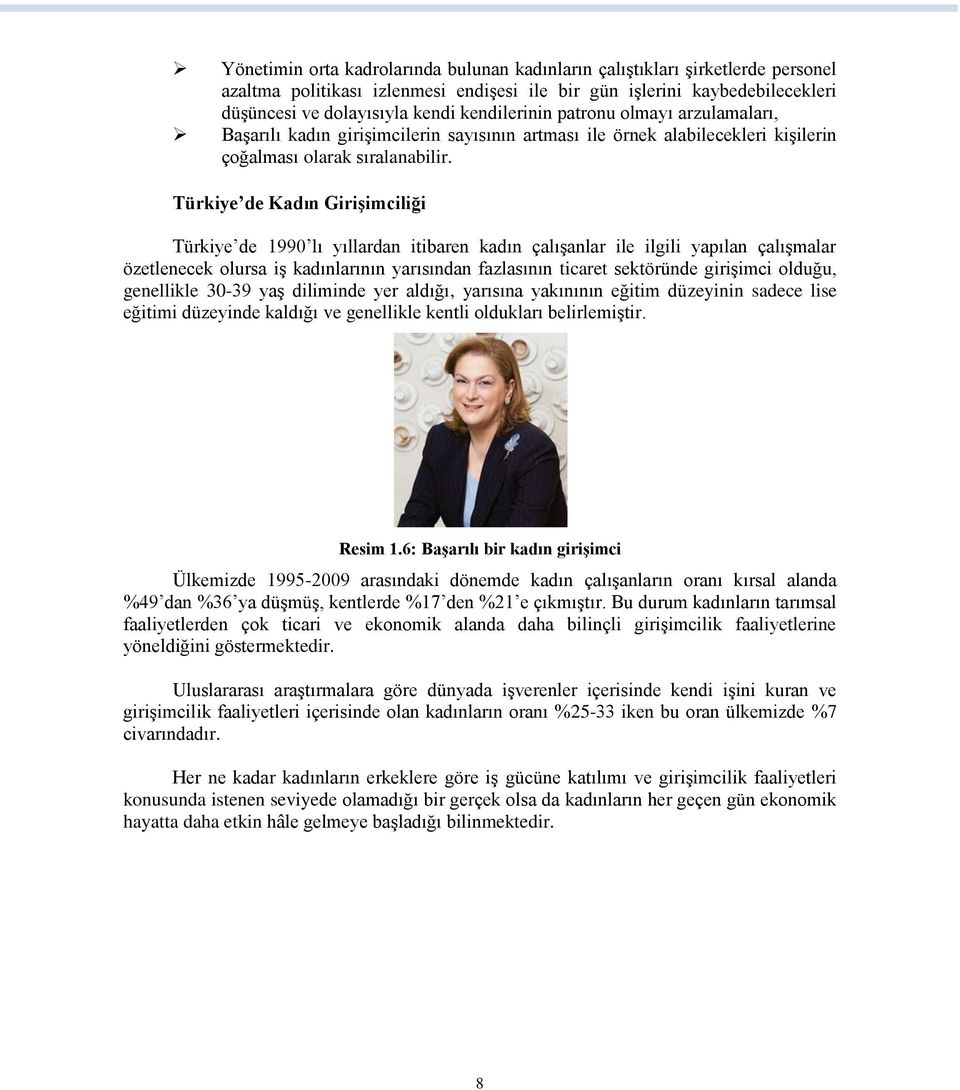 ➢ Yönetimin orta kadrolarında bulunan kadınların çalıştıkları şirketlerde personel azaltma politikası izlenmesi endişesi ile bir gün işlerini kaybedebilecekleri düşüncesi ve dolayısıyla kendi kendilerinin patronu olmayı arzulamaları,

➢ Başarılı kadın girişimcilerin sayısının artması ile örnek alabilecekleri kişilerin çoğalması olarak sıralanabilir.

Türkiye'de Kadın Girişimciliği

Türkiye'de 1990'lı yıllardan itibaren kadın çalışanlar ile ilgili yapılan çalışmalar özetlenecek olursa iş kadınlarının yarısından fazlasının ticaret sektöründe girişimci olduğu, genellikle 30-39 yaş diliminde yer aldığı, yarısına yakınının eğitim düzeyinin sadece lise eğitimi düzeyinde kaldığı ve genellikle kentli oldukları belirlemiştir.

Resim 1.6: Başarılı bir kadın girişimci

Ülkemizde 1995-2009 arasındaki dönemde kadın çalışanların oranı kırsal alanda %49'dan %36'ya düşmüş, kentlerde %17'den %21'e çıkmıştır. Bu durum kadınların tarımsal faaliyetlerden çok ticari ve ekonomik alanda daha bilinçli girişimcilik faaliyetlerine yöneldiğini göstermektedir.

Uluslararası araştırmalara göre dünyada işverenler içerisinde kendi işini kuran ve girişimcilik faaliyetleri içerisinde olan kadınların oranı %25-33 iken bu oran ülkemizde %7 civarındadır.

Her ne kadar kadınların erkeklere göre iş gücüne katılımı ve girişimcilik faaliyetleri konusunda istenen seviyede olamadığı bir gerçek olsa da kadınların her geçen gün ekonomik hayatta daha etkin hâle gelmeye başladığı bilinmektedir.

8